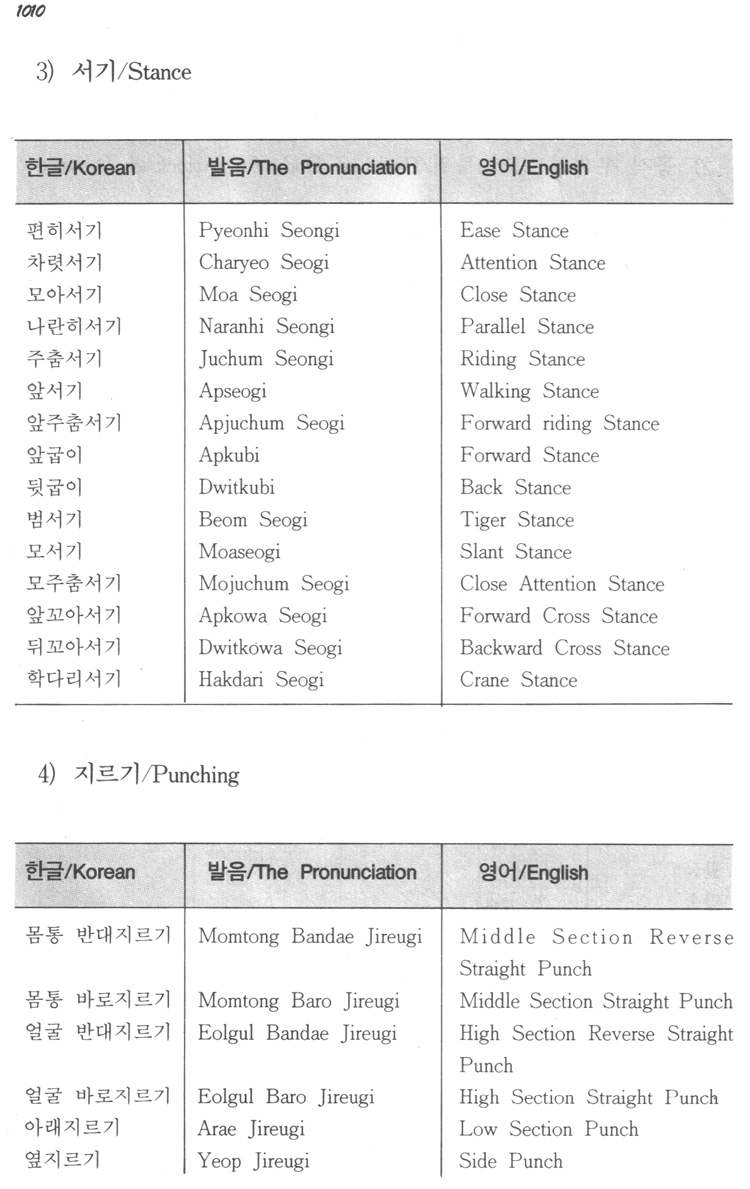 1010

3) 서기/Stance

| 한글/Korean | 발음/The Pronunciation | 영어/English |
|---|---|---|
| 편히서기 | Pyeonhi Seongi | Ease Stance |
| 차렷서기 | Charyeo Seogi | Attention Stance |
| 모아서기 | Moa Seogi | Close Stance |
| 나란히서기 | Naranhi Seongi | Parallel Stance |
| 주춤서기 | Juchum Seongi | Riding Stance |
| 앞서기 | Apseogi | Walking Stance |
| 앞주춤서기 | Apjuchum Seogi | Forward riding Stance |
| 앞굽이 | Apkubi | Forward Stance |
| 뒷굽이 | Dwitkubi | Back Stance |
| 범서기 | Beom Seogi | Tiger Stance |
| 모서기 | Moaseogi | Slant Stance |
| 모주춤서기 | Mojuchum Seogi | Close Attention Stance |
| 앞꼬아서기 | Apkowa Seogi | Forward Cross Stance |
| 뒤꼬아서기 | Dwitkowa Seogi | Backward Cross Stance |
| 학다리서기 | Hakdari Seogi | Crane Stance |

4) 지르기/Punching

| 한글/Korean | 발음/The Pronunciation | 영어/English |
|---|---|---|
| 몸통 반대지르기 | Momtong Bandae Jireugi | Middle Section Reverse Straight Punch |
| 몸통 바로지르기 | Momtong Baro Jireugi | Middle Section Straight Punch |
| 얼굴 반대지르기 | Eolgul Bandae Jireugi | High Section Reverse Straight Punch |
| 얼굴 바로지르기 | Eolgul Baro Jireugi | High Section Straight Punch |
| 아래지르기 | Arae Jireugi | Low Section Punch |
| 옆지르기 | Yeop Jireugi | Side Punch |